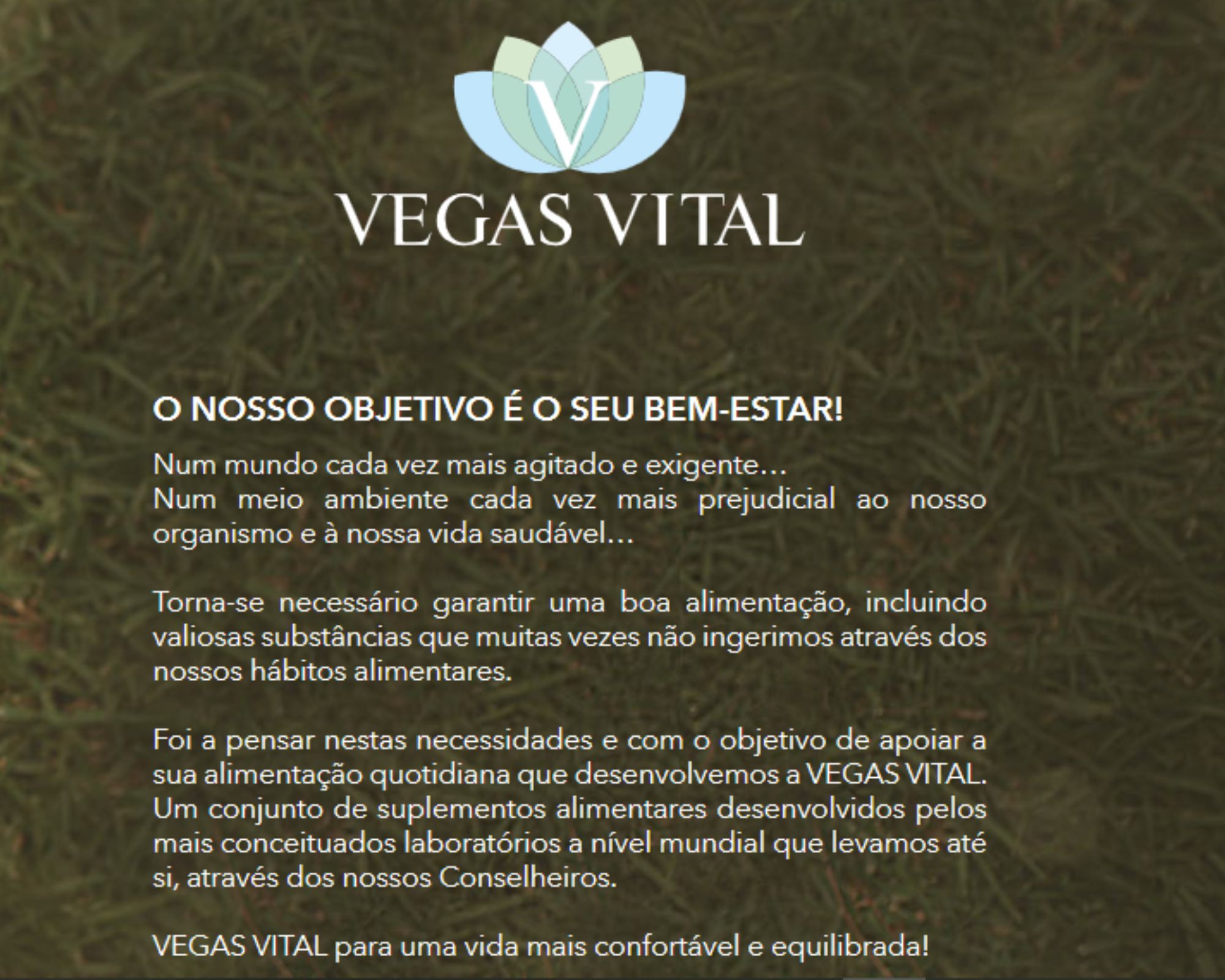 V

VEGAS VITAL

O NOSSO OBJETIVO É O SEU BEM-ESTAR!

Num mundo cada vez mais agitado e exigente…
Num meio ambiente cada vez mais prejudicial ao nosso organismo e à nossa vida saudável…

Torna-se necessário garantir uma boa alimentação, incluindo valiosas substâncias que muitas vezes não ingerimos através dos nossos hábitos alimentares.

Foi a pensar nestas necessidades e com o objetivo de apoiar a sua alimentação quotidiana que desenvolvemos a VEGAS VITAL. Um conjunto de suplementos alimentares desenvolvidos pelos mais conceituados laboratórios a nível mundial que levamos até si, através dos nossos Conselheiros.

VEGAS VITAL para uma vida mais confortável e equilibrada!